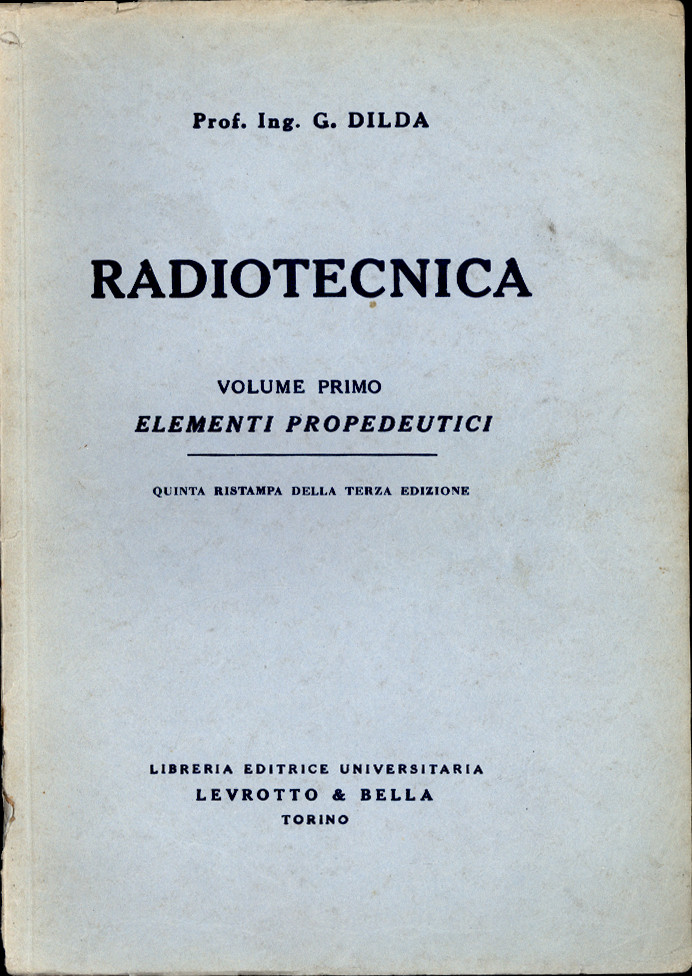 Prof. Ing. G. DILDA

RADIOTECNICA

VOLUME PRIMO
ELEMENTI PROPEDEUTICI

QUINTA RISTAMPA DELLA TERZA EDIZIONE

LIBRERIA EDITRICE UNIVERSITARIA
LEVROTTO & BELLA
TORINO